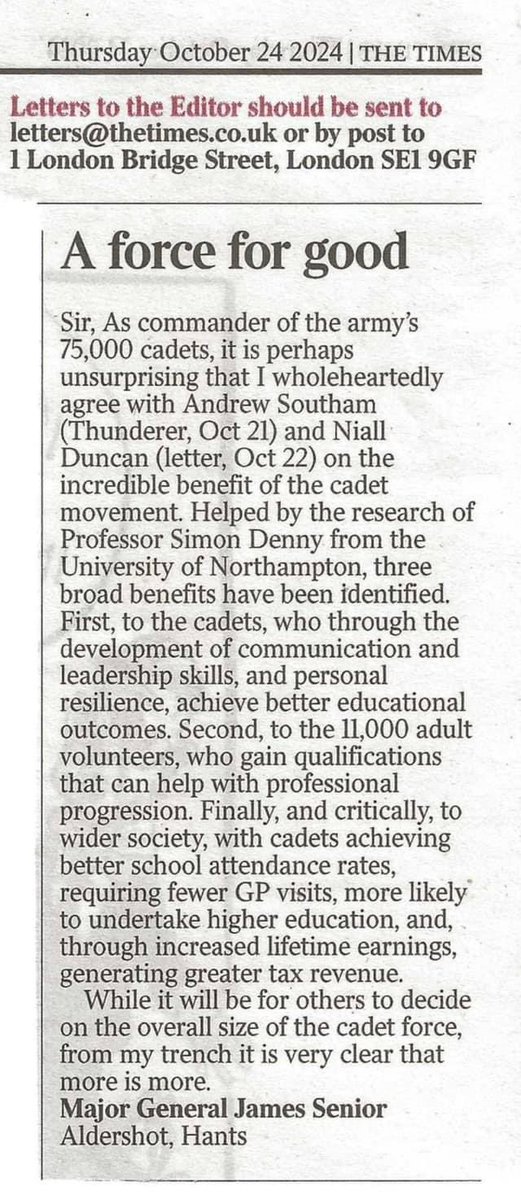 Thursday October 24 2024 | THE TIMES

Letters to the Editor should be sent to letters@thetimes.co.uk or by post to 1 London Bridge Street, London SE1 9GF

A force for good

Sir, As commander of the army's 75,000 cadets, it is perhaps unsurprising that I wholeheartedly agree with Andrew Southam (Thunderer, Oct 21) and Niall Duncan (letter, Oct 22) on the incredible benefit of the cadet movement. Helped by the research of Professor Simon Denny from the University of Northampton, three broad benefits have been identified. First, to the cadets, who through the development of communication and leadership skills, and personal resilience, achieve better educational outcomes. Second, to the 11,000 adult volunteers, who gain qualifications that can help with professional progression. Finally, and critically, to wider society, with cadets achieving better school attendance rates, requiring fewer GP visits, more likely to undertake higher education, and, through increased lifetime earnings, generating greater tax revenue.

While it will be for others to decide on the overall size of the cadet force, from my trench it is very clear that more is more.
Major General James Senior
Aldershot, Hants